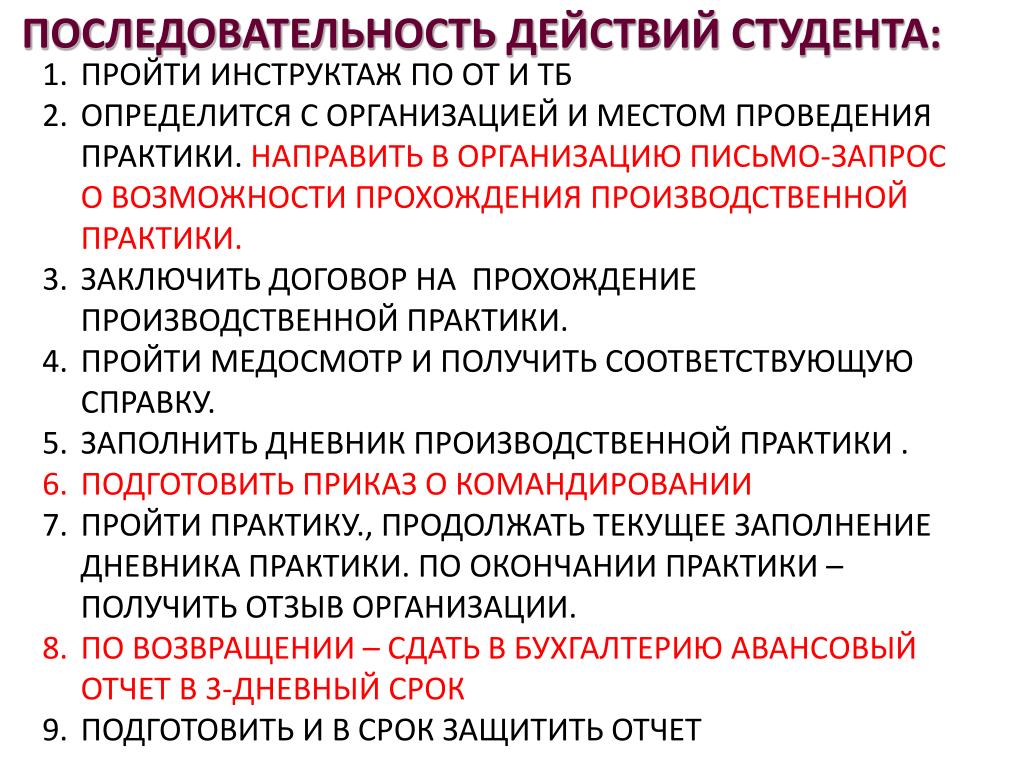 ПОСЛЕДОВАТЕЛЬНОСТЬ ДЕЙСТВИЙ СТУДЕНТА:

1. ПРОЙТИ ИНСТРУКТАЖ ПО ОТ И ТБ
2. ОПРЕДЕЛИТСЯ С ОРГАНИЗАЦИЕЙ И МЕСТОМ ПРОВЕДЕНИЯ ПРАКТИКИ. НАПРАВИТЬ В ОРГАНИЗАЦИЮ ПИСЬМО-ЗАПРОС О ВОЗМОЖНОСТИ ПРОХОЖДЕНИЯ ПРОИЗВОДСТВЕННОЙ ПРАКТИКИ.
3. ЗАКЛЮЧИТЬ ДОГОВОР НА ПРОХОЖДЕНИЕ ПРОИЗВОДСТВЕННОЙ ПРАКТИКИ.
4. ПРОЙТИ МЕДОСМОТР И ПОЛУЧИТЬ СООТВЕТСТВУЮЩУЮ СПРАВКУ.
5. ЗАПОЛНИТЬ ДНЕВНИК ПРОИЗВОДСТВЕННОЙ ПРАКТИКИ .
6. ПОДГОТОВИТЬ ПРИКАЗ О КОМАНДИРОВАНИИ
7. ПРОЙТИ ПРАКТИКУ., ПРОДОЛЖАТЬ ТЕКУЩЕЕ ЗАПОЛНЕНИЕ ДНЕВНИКА ПРАКТИКИ. ПО ОКОНЧАНИИ ПРАКТИКИ – ПОЛУЧИТЬ ОТЗЫВ ОРГАНИЗАЦИИ.
8. ПО ВОЗВРАЩЕНИИ – СДАТЬ В БУХГАЛТЕРИЮ АВАНСОВЫЙ ОТЧЕТ В 3-ДНЕВНЫЙ СРОК
9. ПОДГОТОВИТЬ И В СРОК ЗАЩИТИТЬ ОТЧЕТ